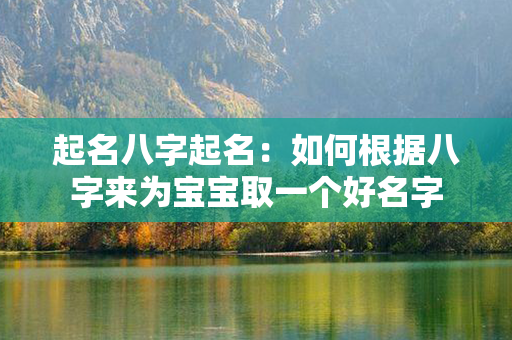 起名八字起名：如何根据八字来为宝宝取一个好名字